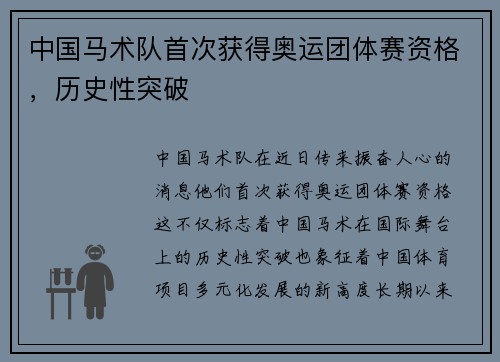 中国马术队首次获得奥运团体赛资格，历史性突破

中国马术队在近日传来振奋人心的消息他们首次获得奥运团体赛资格这不仅标志着中国马术在国际舞台上的历史性突破也象征着中国体育项目多元化发展的新高度长期以来